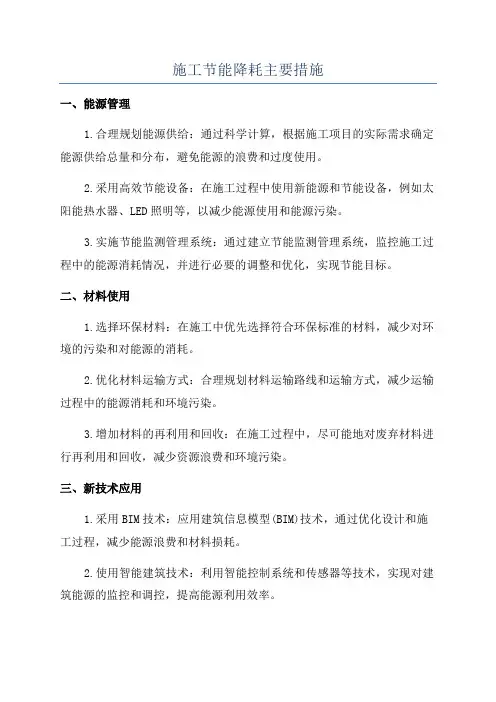 施工节能降耗主要措施

一、能源管理

1.合理规划能源供给：通过科学计算，根据施工项目的实际需求确定能源供给总量和分布，避免能源的浪费和过度使用。

2.采用高效节能设备：在施工过程中使用新能源和节能设备，例如太阳能热水器、LED照明等，以减少能源使用和能源污染。

3.实施节能监测管理系统：通过建立节能监测管理系统，监控施工过程中的能源消耗情况，并进行必要的调整和优化，实现节能目标。

二、材料使用

1.选择环保材料：在施工中优先选择符合环保标准的材料，减少对环境的污染和对能源的消耗。

2.优化材料运输方式：合理规划材料运输路线和运输方式，减少运输过程中的能源消耗和环境污染。

3.增加材料的再利用和回收：在施工过程中，尽可能地对废弃材料进行再利用和回收，减少资源浪费和环境污染。

三、新技术应用

1.采用BIM技术：应用建筑信息模型(BIM)技术，通过优化设计和施工过程，减少能源浪费和材料损耗。

2.使用智能建筑技术：利用智能控制系统和传感器等技术，实现对建筑能源的监控和调控，提高能源利用效率。